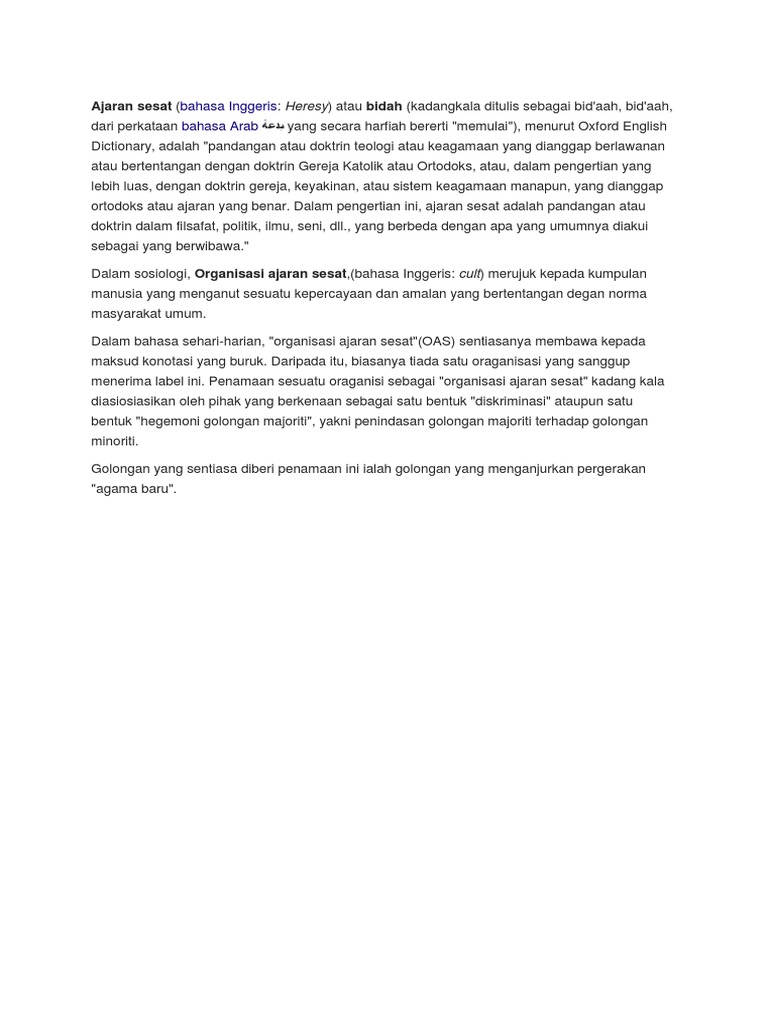 Ajaran sesat (bahasa Inggeris: Heresy) atau bidah (kadangkala ditulis sebagai bid'aah, bid'aah, dari perkataan bahasa Arab بدعة yang secara harfiah bererti "memulai"), menurut Oxford English Dictionary, adalah "pandangan atau doktrin teologi atau keagamaan yang dianggap berlawanan atau bertentangan dengan doktrin Gereja Katolik atau Ortodoks, atau, dalam pengertian yang lebih luas, dengan doktrin gereja, keyakinan, atau sistem keagamaan manapun, yang dianggap ortodoks atau ajaran yang benar. Dalam pengertian ini, ajaran sesat adalah pandangan atau doktrin dalam filsafat, politik, ilmu, seni, dll., yang berbeda dengan apa yang umumnya diakui sebagai yang berwibawa."

Dalam sosiologi, Organisasi ajaran sesat,(bahasa Inggeris: cult) merujuk kepada kumpulan manusia yang menganut sesuatu kepercayaan dan amalan yang bertentangan degan norma masyarakat umum.

Dalam bahasa sehari-harian, "organisasi ajaran sesat"(OAS) sentiasanya membawa kepada maksud konotasi yang buruk. Daripada itu, biasanya tiada satu oraganisasi yang sanggup menerima label ini. Penamaan sesuatu oraganisi sebagai "organisasi ajaran sesat" kadang kala diasiosiasikan oleh pihak yang berkenaan sebagai satu bentuk "diskriminasi" ataupun satu bentuk "hegemoni golongan majoriti", yakni penindasan golongan majoriti terhadap golongan minoriti.

Golongan yang sentiasa diberi penamaan ini ialah golongan yang menganjurkan pergerakan "agama baru".